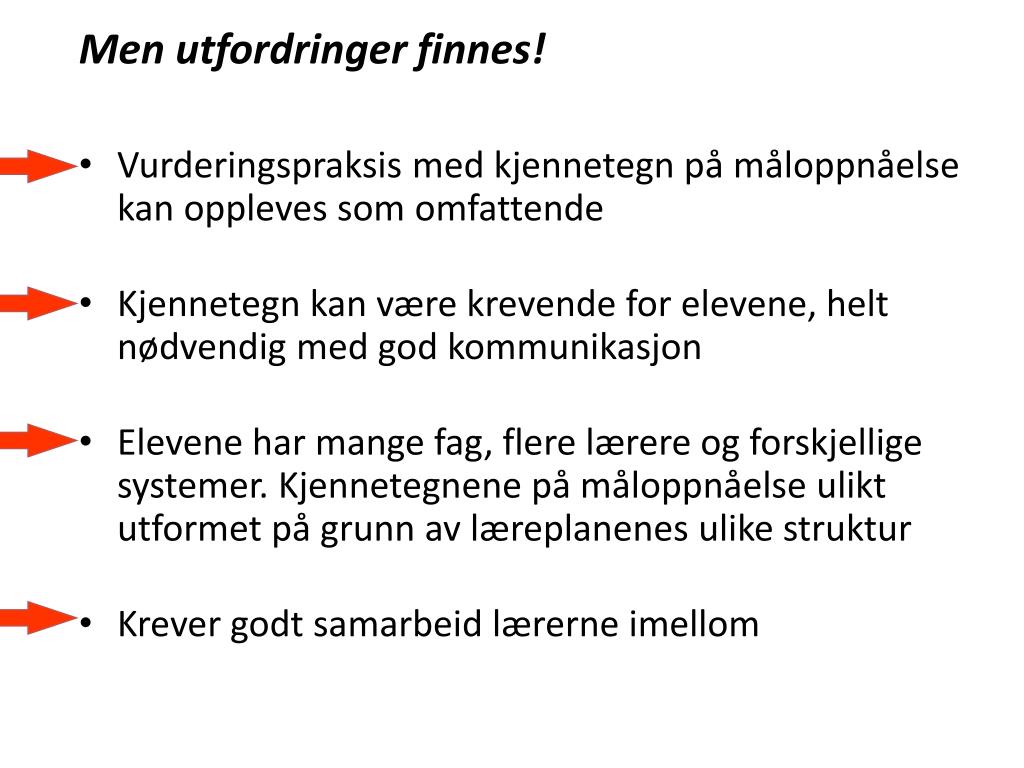 Men utfordringer finnes!

• Vurderingspraksis med kjennetegn på måloppnåelse kan oppleves som omfattende

• Kjennetegn kan være krevende for elevene, helt nødvendig med god kommunikasjon

• Elevene har mange fag, flere lærere og forskjellige systemer. Kjennetegnene på måloppnåelse ulikt utformet på grunn av læreplanenes ulike struktur

• Krever godt samarbeid lærerne imellom